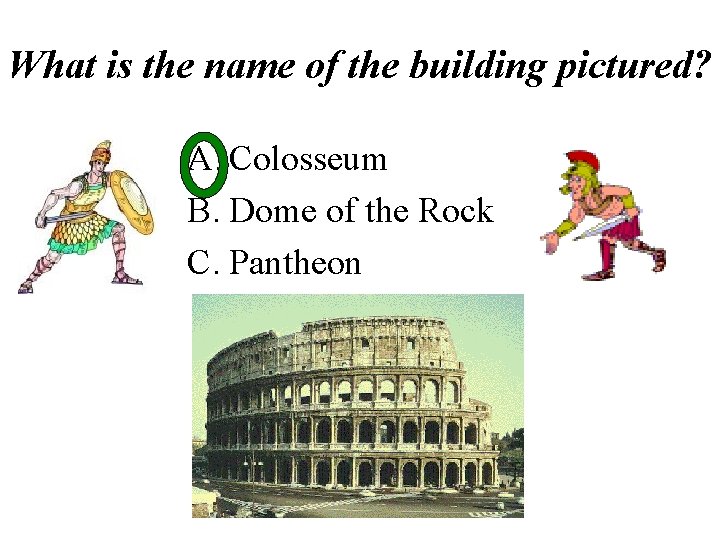 What is the name of the building pictured?

A. Colosseum
B. Dome of the Rock
C. Pantheon